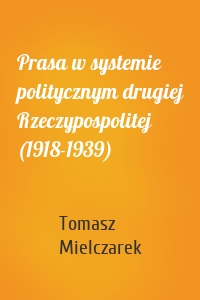 Prasa w systemie politycznym drugiej Rzeczypospolitej (1918-1939)

Tomasz Mielczarek